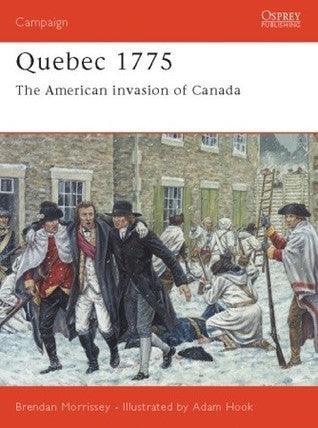 Campaign

OSPREY PUBLISHING

Quebec 1775

The American invasion of Canada

Brendan Morrissey • Illustrated by Adam Hook